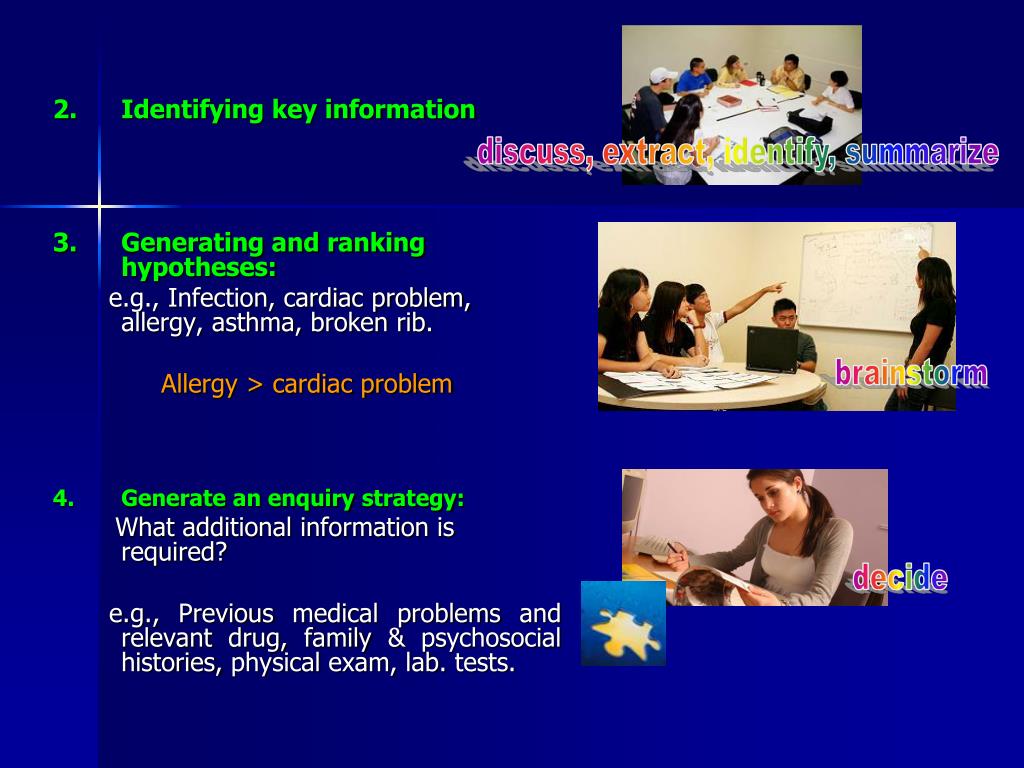 2. Identifying key information

discuss, extract, identify, summarize

3. Generating and ranking hypotheses:

e.g., Infection, cardiac problem, allergy, asthma, broken rib.

Allergy > cardiac problem

brainstorm

4. Generate an enquiry strategy:

What additional information is required?

e.g., Previous medical problems and relevant drug, family & psychosocial histories, physical exam, lab. tests.

decide